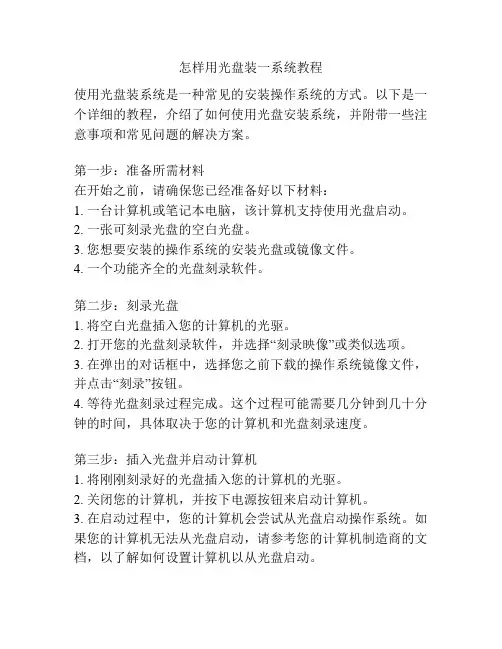 怎样用光盘装一系统教程

使用光盘装系统是一种常见的安装操作系统的方式。以下是一个详细的教程，介绍了如何使用光盘安装系统，并附带一些注意事项和常见问题的解决方案。

第一步：准备所需材料
在开始之前，请确保您已经准备好以下材料：
1. 一台计算机或笔记本电脑，该计算机支持使用光盘启动。
2. 一张可刻录光盘的空白光盘。
3. 您想要安装的操作系统的安装光盘或镜像文件。
4. 一个功能齐全的光盘刻录软件。

第二步：刻录光盘
1. 将空白光盘插入您的计算机的光驱。
2. 打开您的光盘刻录软件，并选择“刻录映像”或类似选项。
3. 在弹出的对话框中，选择您之前下载的操作系统镜像文件，并点击“刻录”按钮。
4. 等待光盘刻录过程完成。这个过程可能需要几分钟到几十分钟的时间，具体取决于您的计算机和光盘刻录速度。

第三步：插入光盘并启动计算机
1. 将刚刚刻录好的光盘插入您的计算机的光驱。
2. 关闭您的计算机，并按下电源按钮来启动计算机。
3. 在启动过程中，您的计算机会尝试从光盘启动操作系统。如果您的计算机无法从光盘启动，请参考您的计算机制造商的文档，以了解如何设置计算机以从光盘启动。